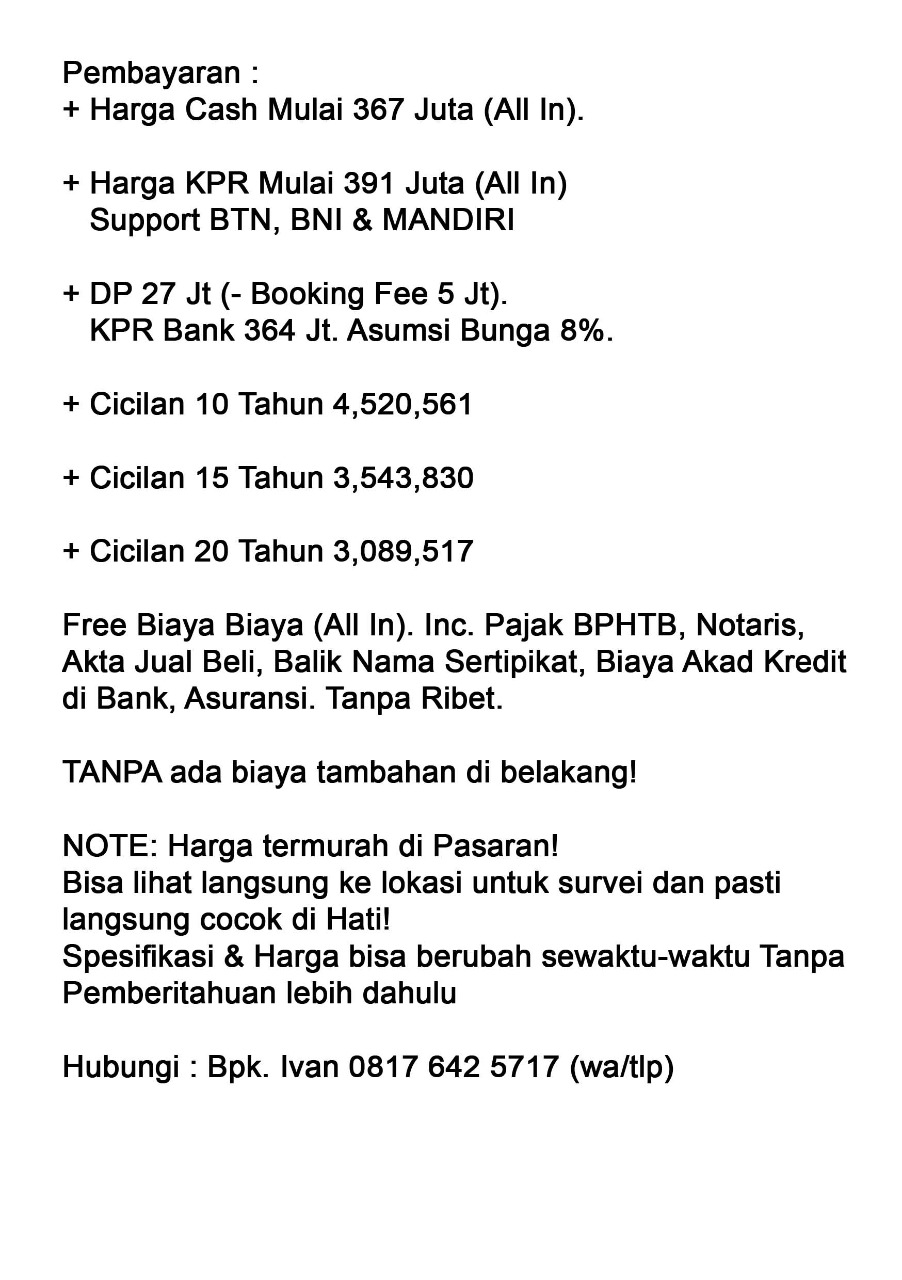 Pembayaran :
+ Harga Cash Mulai 367 Juta (All In).

+ Harga KPR Mulai 391 Juta (All In)
Support BTN, BNI & MANDIRI

+ DP 27 Jt (- Booking Fee 5 Jt).
KPR Bank 364 Jt. Asumsi Bunga 8%.

+ Cicilan 10 Tahun 4,520,561

+ Cicilan 15 Tahun 3,543,830

+ Cicilan 20 Tahun 3,089,517

Free Biaya Biaya (All In). Inc. Pajak BPHTB, Notaris, Akta Jual Beli, Balik Nama Sertipikat, Biaya Akad Kredit di Bank, Asuransi. Tanpa Ribet.

TANPA ada biaya tambahan di belakang!

NOTE: Harga termurah di Pasaran!
Bisa lihat langsung ke lokasi untuk survei dan pasti langsung cocok di Hati!
Spesifikasi & Harga bisa berubah sewaktu-waktu Tanpa Pemberitahuan lebih dahulu

Hubungi : Bpk. Ivan 0817 642 5717 (wa/tlp)